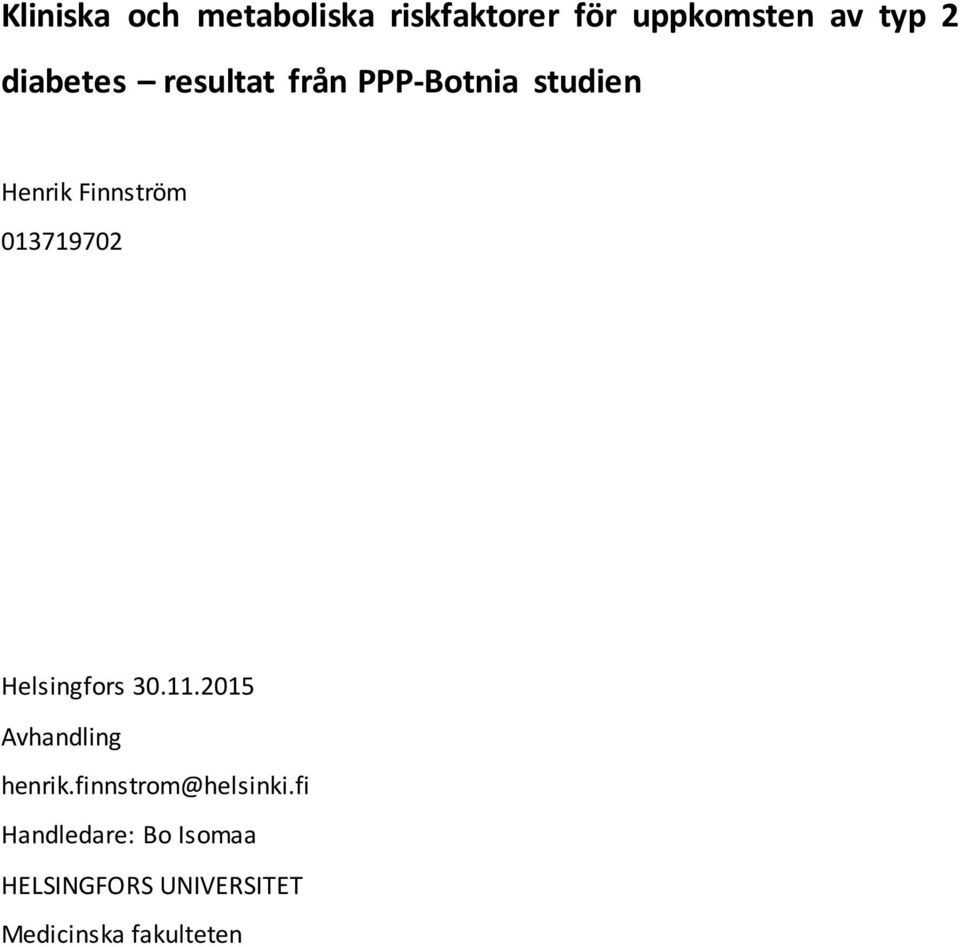 Kliniska och metaboliska riskfaktorer för uppkomsten av typ 2 diabetes – resultat från PPP-Botnia studien

Henrik Finnström

013719702

Helsingfors 30.11.2015

Avhandling

henrik.finnstrom@helsinki.fi

Handledare: Bo Isomaa

HELSINGFORS UNIVERSITET

Medicinska fakulteten